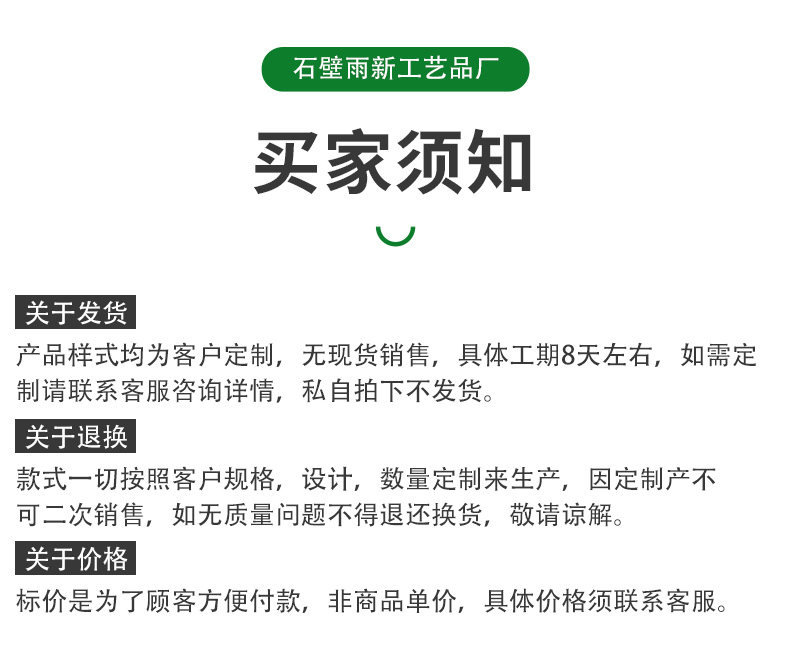 石壁雨新工艺品厂

买家须知

关于发货

产品样式均为客户定制，无现货销售，具体工期8天左右，如需定制请联系客服咨询详情，私自拍下不发货。

关于退换

款式一切按照客户规格，设计，数量定制来生产，因定制产不可二次销售，如无质量问题不得退还换货，敬请谅解。

关于价格

标价是为了顾客方便付款，非商品单价，具体价格须联系客服。